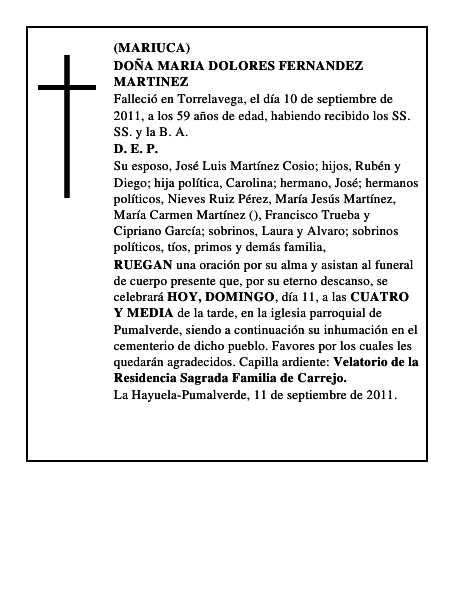 (MARIUCA)
DOÑA MARIA DOLORES FERNANDEZ MARTINEZ
Falleció en Torrelavega, el día 10 de septiembre de 2011, a los 59 años de edad, habiendo recibido los SS. SS. y la B. A.
D. E. P.
Su esposo, José Luis Martínez Cosio; hijos, Rubén y Diego; hija política, Carolina; hermano, José; hermanos políticos, Nieves Ruiz Pérez, María Jesús Martínez, María Carmen Martínez (), Francisco Trueba y Cipriano García; sobrinos, Laura y Alvaro; sobrinos políticos, tíos, primos y demás familia,
RUEGAN una oración por su alma y asistan al funeral de cuerpo presente que, por su eterno descanso, se celebrará HOY, DOMINGO, día 11, a las CUATRO Y MEDIA de la tarde, en la iglesia parroquial de Pumalverde, siendo a continuación su inhumación en el cementerio de dicho pueblo. Favores por los cuales les quedarán agradecidos. Capilla ardiente: Velatorio de la Residencia Sagrada Familia de Carrejo.
La Hayuela-Pumalverde, 11 de septiembre de 2011.